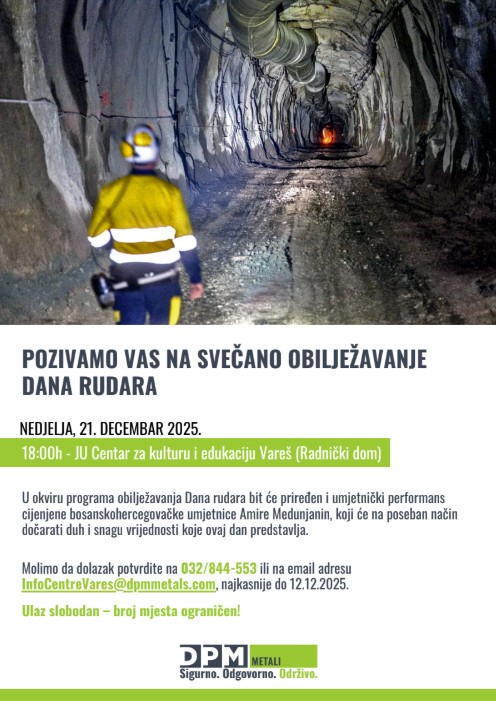 POZIVAMO VAS NA SVEČANO OBILJEŽAVANJE DANA RUDARA

NEDJELJA, 21. DECEMBAR 2025.

18:00h - JU Centar za kulturu i edukaciju Vareš (Radnički dom)

U okviru programa obilježavanja Dana rudara bit će priređen i umjetnički performans cijenjene bosanskohercegovačke umjetnice Amire Medunjanin, koji će na poseban način dočarati duh i snagu vrijednosti koje ovaj dan predstavlja.

Molimo da dolazak potvrdite na 032/844-553 ili na email adresu InfoCentreVares@dpmmetals.com, najkasnije do 12.12.2025.

Ulaz slobodan – broj mjesta ograničen!

DPM METALI
Sigurno. Odgovorno. Održivo.